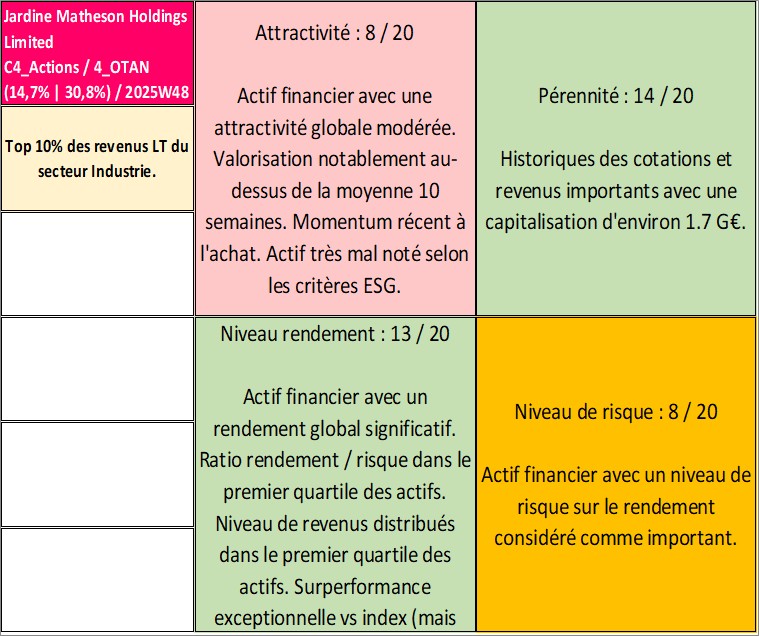 Jardine Matheson Holdings Limited
C4_Actions / 4_OTAN
(14,7% | 30,8%) / 2025W48

Top 10% des revenus LT du secteur Industrie.

Attractivité : 8 / 20

Actif financier avec une attractivité globale modérée. Valorisation notablement au-dessus de la moyenne 10 semaines. Momentum récent à l'achat. Actif très mal noté selon les critères ESG.

Pérennité : 14 / 20

Historiques des cotations et revenus importants avec une capitalisation d'environ 1.7 G€.

Niveau rendement : 13 / 20

Actif financier avec un rendement global significatif. Ratio rendement / risque dans le premier quartile des actifs. Niveau de revenus distribués dans le premier quartile des actifs. Surperformance exceptionnelle vs index (mais

Niveau de risque : 8 / 20

Actif financier avec un niveau de risque sur le rendement considéré comme important.